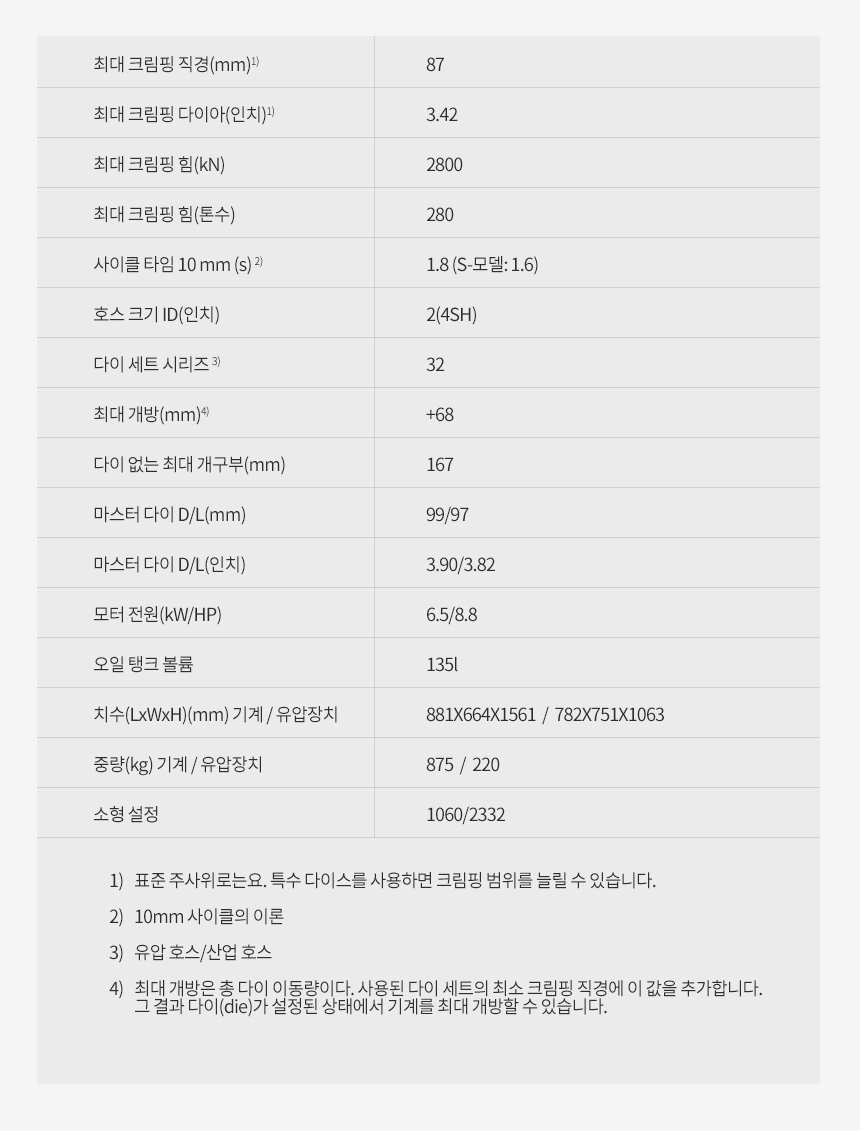 | | |
|---|---|
| 최대 크림핑 직경(mm)$^{1)}$ | 87 |
| 최대 크림핑 다이아(인치)$^{1)}$ | 3.42 |
| 최대 크림핑 힘(kN) | 2800 |
| 최대 크림핑 힘(톤수) | 280 |
| 사이클 타임 10 mm (s) $^{2)}$ | 1.8 (S-모델: 1.6) |
| 호스 크기 ID(인치) | 2(4SH) |
| 다이 세트 시리즈 $^{3)}$ | 32 |
| 최대 개방(mm)$^{4)}$ | +68 |
| 다이 없는 최대 개구부(mm) | 167 |
| 마스터 다이 D/L(mm) | 99/97 |
| 마스터 다이 D/L(인치) | 3.90/3.82 |
| 모터 전원(kW/HP) | 6.5/8.8 |
| 오일 탱크 볼륨 | 135l |
| 치수(LxWxH)(mm) 기계 / 유압장치 | 881X664X1561 / 782X751X1063 |
| 중량(kg) 기계 / 유압장치 | 875 / 220 |
| 소형 설정 | 1060/2332 |

1) 표준 주사위로는요. 특수 다이스를 사용하면 크림핑 범위를 늘릴 수 있습니다.

2) 10mm 사이클의 이론

3) 유압 호스/산업 호스

4) 최대 개방은 총 다이 이동량이다. 사용된 다이 세트의 최소 크림핑 직경에 이 값을 추가합니다. 그 결과 다이(die)가 설정된 상태에서 기계를 최대 개방할 수 있습니다.